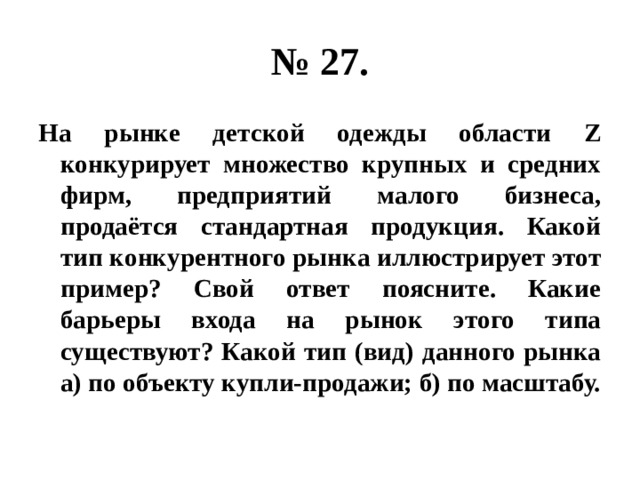 № 27.

На рынке детской одежды области Z конкурирует множество крупных и средних фирм, предприятий малого бизнеса, продаётся стандартная продукция. Какой тип конкурентного рынка иллюстрирует этот пример? Свой ответ поясните. Какие барьеры входа на рынок этого типа существуют? Какой тип (вид) данного рынка а) по объекту купли-продажи; б) по масштабу.